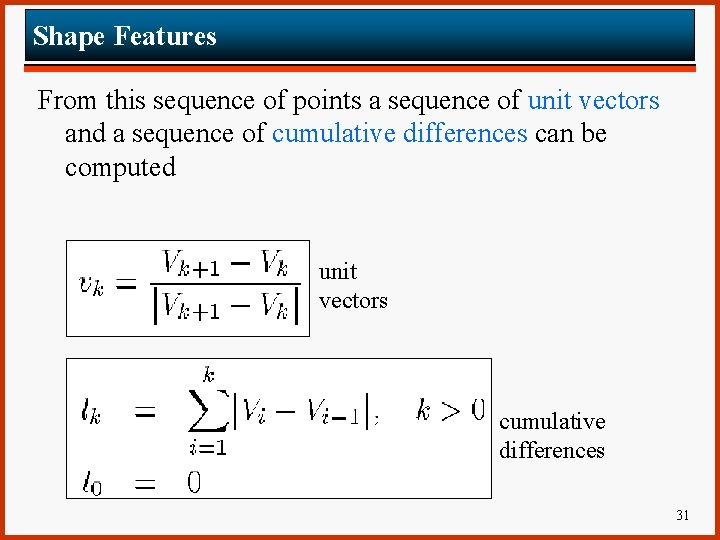 Shape Features

From this sequence of points a sequence of unit vectors and a sequence of cumulative differences can be computed

$v_k = \frac{V_{k+1} - V_k}{|V_{k+1} - V_k|}$

unit vectors

$l_k = \sum_{i=1}^{k} |V_i - V_{i-1}|, \quad k > 0$
$l_0 = 0$

cumulative differences

31